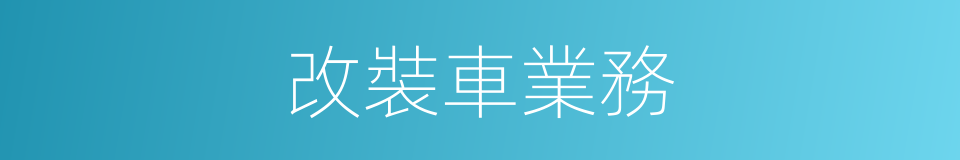 改裝車業務